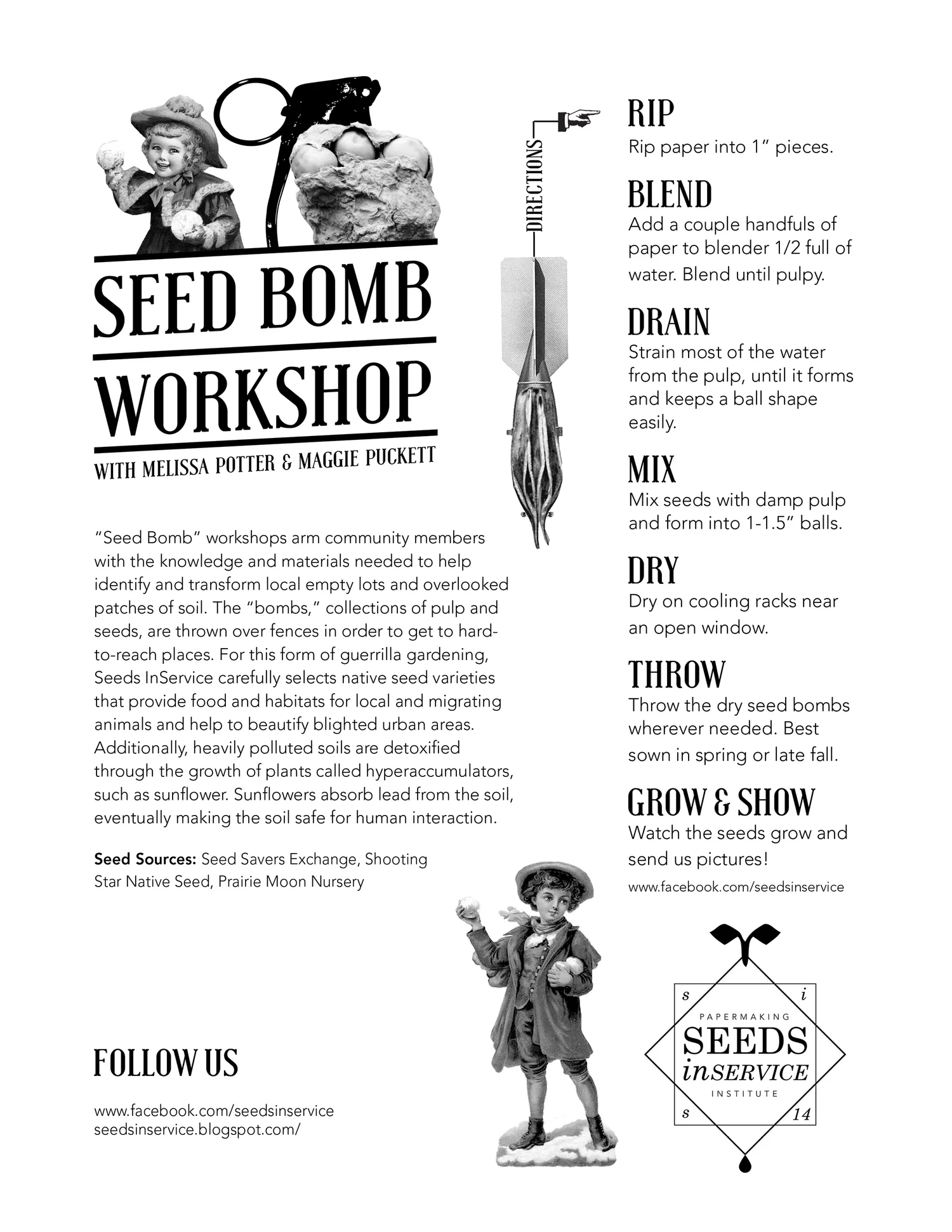 SEED BOMB WORKSHOP

WITH MELISSA POTTER & MAGGIE PUCKETT

"Seed Bomb" workshops arm community members with the knowledge and materials needed to help identify and transform local empty lots and overlooked patches of soil. The "bombs," collections of pulp and seeds, are thrown over fences in order to get to hard-to-reach places. For this form of guerrilla gardening, Seeds InService carefully selects native seed varieties that provide food and habitats for local and migrating animals and help to beautify blighted urban areas. Additionally, heavily polluted soils are detoxified through the growth of plants called hyperaccumulators, such as sunflower. Sunflowers absorb lead from the soil, eventually making the soil safe for human interaction.

**Seed Sources:** Seed Savers Exchange, Shooting Star Native Seed, Prairie Moon Nursery

FOLLOW US

www.facebook.com/seedsinservice
seedsinservice.blogspot.com/

DIRECTIONS

RIP
Rip paper into 1" pieces.

BLEND
Add a couple handfuls of paper to blender 1/2 full of water. Blend until pulpy.

DRAIN
Strain most of the water from the pulp, until it forms and keeps a ball shape easily.

MIX
Mix seeds with damp pulp and form into 1-1.5" balls.

DRY
Dry on cooling racks near an open window.

THROW
Throw the dry seed bombs wherever needed. Best sown in spring or late fall.

GROW & SHOW
Watch the seeds grow and send us pictures!

www.facebook.com/seedsinservice

s i
PAPERMAKING
SEEDS
inSERVICE
INSTITUTE
s 14